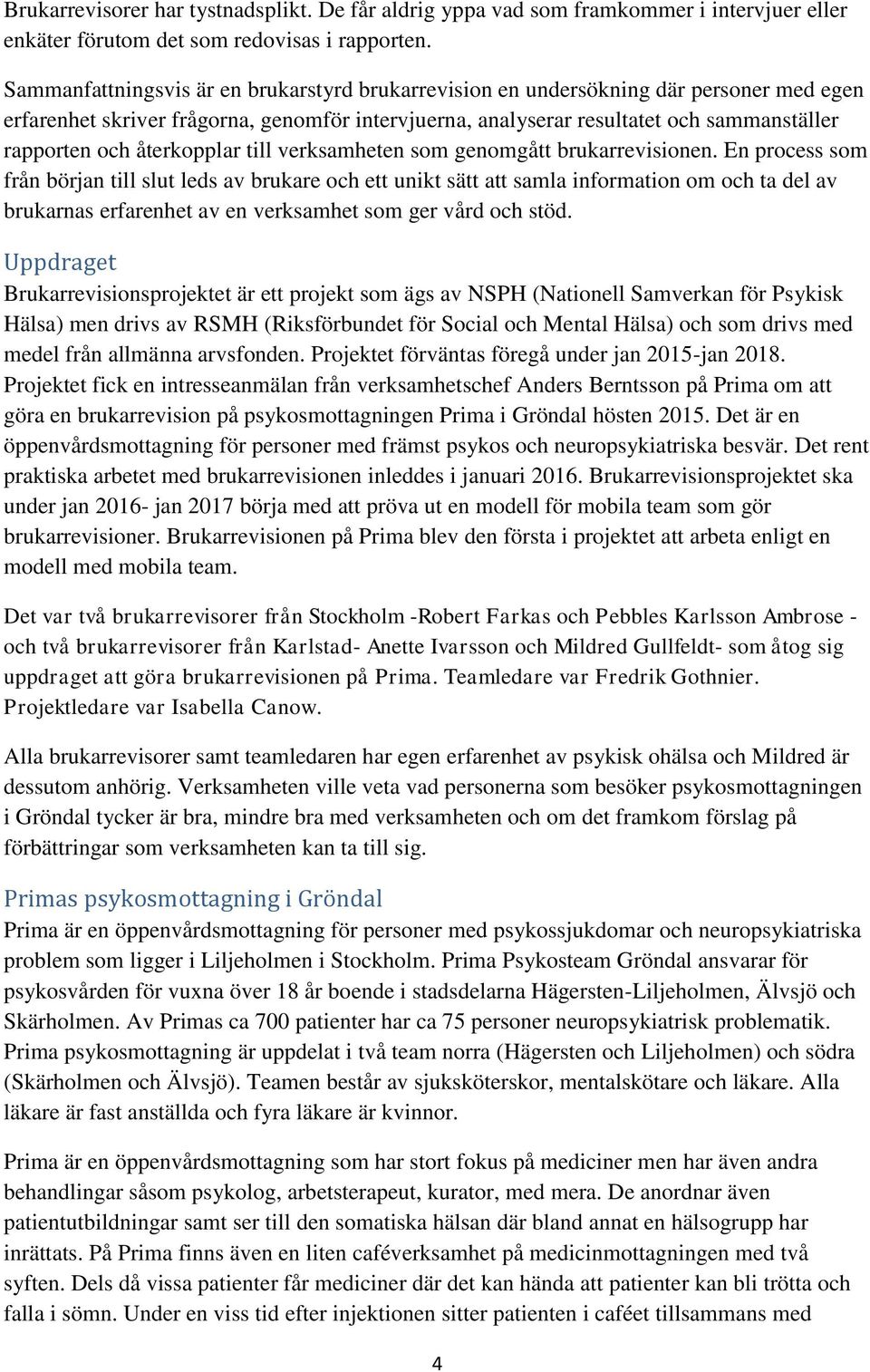 Brukarrevisorer har tystnadsplikt. De får aldrig yppa vad som framkommer i intervjuer eller enkäter förutom det som redovisas i rapporten.

Sammanfattningsvis är en brukarstyrd brukarrevision en undersökning där personer med egen erfarenhet skriver frågorna, genomför intervjuerna, analyserar resultatet och sammanställer rapporten och återkopplar till verksamheten som genomgått brukarrevisionen. En process som från början till slut leds av brukare och ett unikt sätt att samla information om och ta del av brukarnas erfarenhet av en verksamhet som ger vård och stöd.

Uppdraget

Brukarrevisionsprojektet är ett projekt som ägs av NSPH (Nationell Samverkan för Psykisk Hälsa) men drivs av RSMH (Riksförbundet för Social och Mental Hälsa) och som drivs med medel från allmänna arvsfonden. Projektet förväntas föregå under jan 2015-jan 2018. Projektet fick en intresseanmälan från verksamhetschef Anders Berntsson på Prima om att göra en brukarrevision på psykosmottagningen Prima i Gröndal hösten 2015. Det är en öppenvårdsmottagning för personer med främst psykos och neuropsykiatriska besvär. Det rent praktiska arbetet med brukarrevisionen inleddes i januari 2016. Brukarrevisionsprojektet ska under jan 2016- jan 2017 börja med att pröva ut en modell för mobila team som gör brukarrevisioner. Brukarrevisionen på Prima blev den första i projektet att arbeta enligt en modell med mobila team.

Det var två brukarrevisorer från Stockholm -Robert Farkas och Pebbles Karlsson Ambrose - och två brukarrevisorer från Karlstad- Anette Ivarsson och Mildred Gullfeldt- som åtog sig uppdraget att göra brukarrevisionen på Prima. Teamledare var Fredrik Gothnier. Projektledare var Isabella Canow.

Alla brukarrevisorer samt teamledaren har egen erfarenhet av psykisk ohälsa och Mildred är dessutom anhörig. Verksamheten ville veta vad personerna som besöker psykosmottagningen i Gröndal tycker är bra, mindre bra med verksamheten och om det framkom förslag på förbättringar som verksamheten kan ta till sig.

Primas psykosmottagning i Gröndal

Prima är en öppenvårdsmottagning för personer med psykossjukdomar och neuropsykiatriska problem som ligger i Liljeholmen i Stockholm. Prima Psykosteam Gröndal ansvarar för psykosvården för vuxna över 18 år boende i stadsdelarna Hägersten-Liljeholmen, Älvsjö och Skärholmen. Av Primas ca 700 patienter har ca 75 personer neuropsykiatrisk problematik. Prima psykosmottagning är uppdelat i två team norra (Hägersten och Liljeholmen) och södra (Skärholmen och Älvsjö). Teamen består av sjuksköterskor, mentalskötare och läkare. Alla läkare är fast anställda och fyra läkare är kvinnor.

Prima är en öppenvårdsmottagning som har stort fokus på mediciner men har även andra behandlingar såsom psykolog, arbetsterapeut, kurator, med mera. De anordnar även patientutbildningar samt ser till den somatiska hälsan där bland annat en hälsogrupp har inrättats. På Prima finns även en liten caféverksamhet på medicinmottagningen med två syften. Dels då vissa patienter får mediciner där det kan hända att patienter kan bli trötta och falla i sömn. Under en viss tid efter injektionen sitter patienten i caféet tillsammans med

4